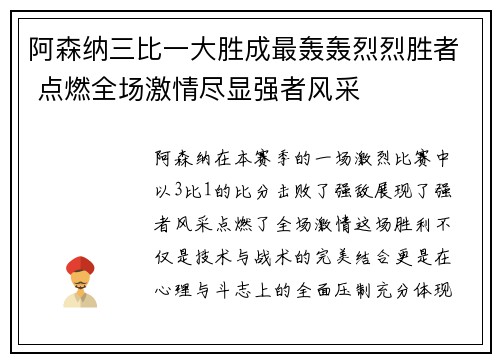 阿森纳三比一大胜成最轰轰烈烈胜者 点燃全场激情尽显强者风采

阿森纳在本赛季的一场激烈比赛中以3比1的比分击败了强敌展现了强者风采点燃了全场激情这场胜利不仅是技术与战术的完美结合更是在心理与斗志上的全面压制充分体现